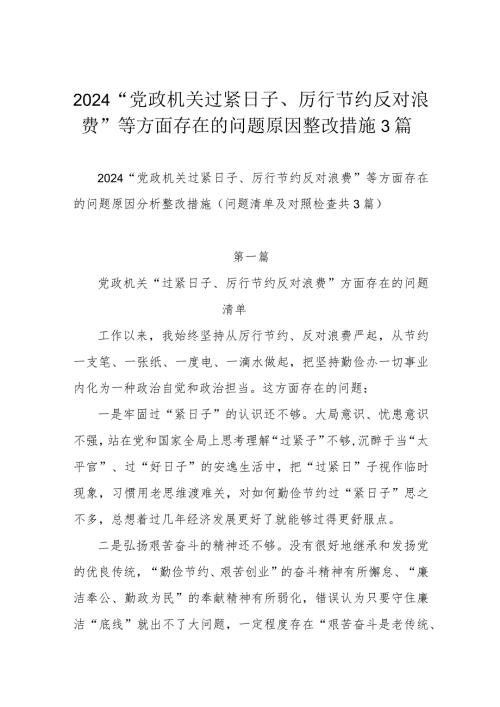 2024“党政机关过紧日子、厉行节约反对浪费”等方面存在的问题原因整改措施3篇

2024“党政机关过紧日子、厉行节约反对浪费”等方面存在的问题原因分析整改措施（问题清单及对照检查共3篇）

第一篇

党政机关“过紧日子、厉行节约反对浪费”方面存在的问题清单

工作以来，我始终坚持从厉行节约、反对浪费严起，从节约一支笔、一张纸、一度电、一滴水做起，把坚持勤俭办一切事业内化为一种政治自觉和政治担当。这方面存在的问题：

一是牢固过“紧日子”的认识还不够。大局意识、忧患意识不强，站在党和国家全局上思考理解“过紧子”不够，沉醉于当“太平官”、过“好日子”的安逸生活中，把“过紧日”子视作临时现象，习惯用老思维渡难关，对如何勤俭节约过“紧日子”思之不多，总想着过几年经济发展更好了就能够过得更舒服点。

二是弘扬艰苦奋斗的精神还不够。没有很好地继承和发扬党的优良传统，“勤俭节约、艰苦创业”的奋斗精神有所懈怠、“廉洁奉公、勤政为民”的奉献精神有所弱化，错误认为只要守住廉洁“底线”就出不了大问题，一定程度存在“艰苦奋斗是老传统、